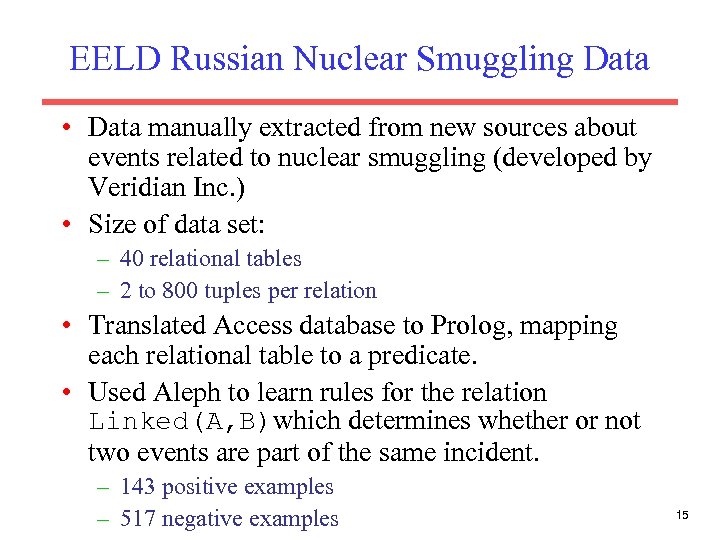 EELD Russian Nuclear Smuggling Data

• Data manually extracted from new sources about events related to nuclear smuggling (developed by Veridian Inc.)

• Size of data set:
– 40 relational tables
– 2 to 800 tuples per relation

• Translated Access database to Prolog, mapping each relational table to a predicate.

• Used Aleph to learn rules for the relation Linked(A,B) which determines whether or not two events are part of the same incident.
– 143 positive examples
– 517 negative examples

15